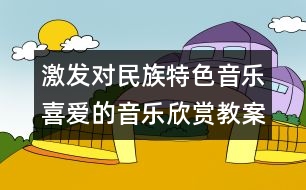 激发对民族特色音乐喜爱的音乐欣赏教案